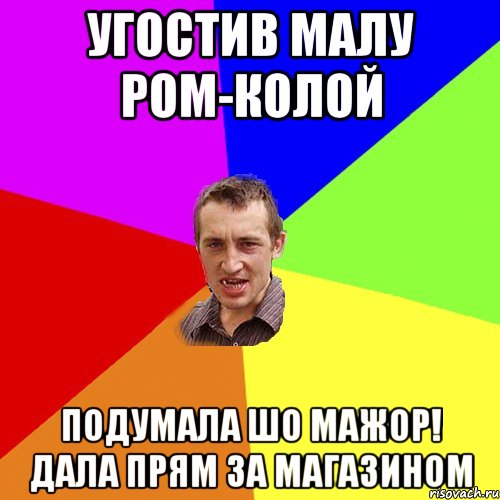 УГОСТИВ МАЛУ РОМ-КОЛОЙ

ПОДУМАЛА ШО МАЖОР! ДАЛА ПРЯМ ЗА МАГАЗИНОМ

risovach.ru